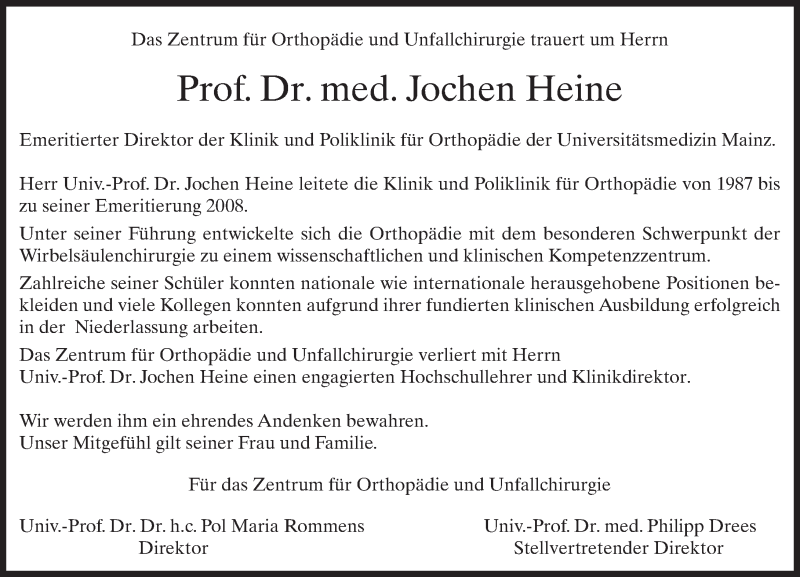 Das Zentrum für Orthopädie und Unfallchirurgie trauert um Herrn

Prof. Dr. med. Jochen Heine

Emeritierter Direktor der Klinik und Poliklinik für Orthopädie der Universitätsmedizin Mainz.

Herr Univ.-Prof. Dr. Jochen Heine leitete die Klinik und Poliklinik für Orthopädie von 1987 bis zu seiner Emeritierung 2008.

Unter seiner Führung entwickelte sich die Orthopädie mit dem besonderen Schwerpunkt der Wirbelsäulenchirurgie zu einem wissenschaftlichen und klinischen Kompetenzzentrum.

Zahlreiche seiner Schüler konnten nationale wie internationale herausgehobene Positionen bekleiden und viele Kollegen konnten aufgrund ihrer fundierten klinischen Ausbildung erfolgreich in der Niederlassung arbeiten.

Das Zentrum für Orthopädie und Unfallchirurgie verliert mit Herrn Univ.-Prof. Dr. Jochen Heine einen engagierten Hochschullehrer und Klinikdirektor.

Wir werden ihm ein ehrendes Andenken bewahren.
Unser Mitgefühl gilt seiner Frau und Familie.

Für das Zentrum für Orthopädie und Unfallchirurgie

Univ.-Prof. Dr. Dr. h.c. Pol Maria Rommens
Direktor

Univ.-Prof. Dr. med. Philipp Drees
Stellvertretender Direktor